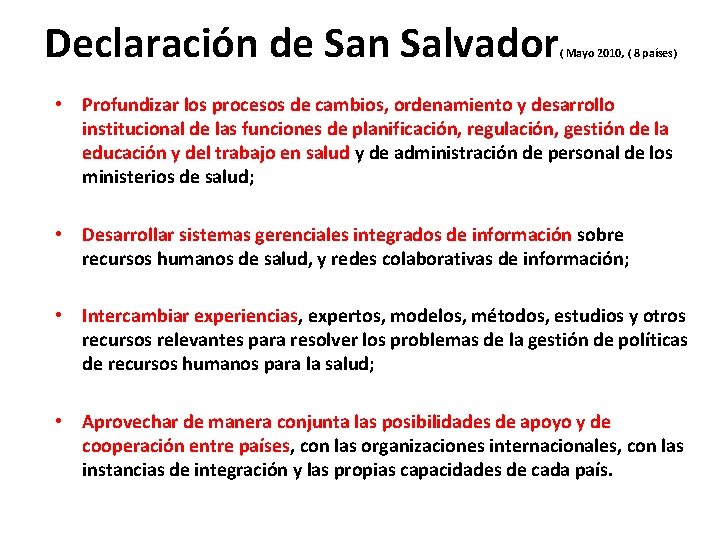 Declaración de San Salvador ( Mayo 2010, ( 8 países)

• Profundizar los procesos de cambios, ordenamiento y desarrollo institucional de las funciones de planificación, regulación, gestión de la educación y del trabajo en salud y de administración de personal de los ministerios de salud;

• Desarrollar sistemas gerenciales integrados de información sobre recursos humanos de salud, y redes colaborativas de información;

• Intercambiar experiencias, expertos, modelos, métodos, estudios y otros recursos relevantes para resolver los problemas de la gestión de políticas de recursos humanos para la salud;

• Aprovechar de manera conjunta las posibilidades de apoyo y de cooperación entre países, con las organizaciones internacionales, con las instancias de integración y las propias capacidades de cada país.